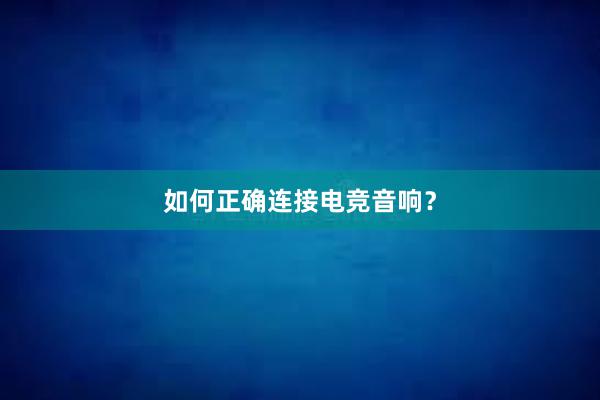 如何正确连接电竞音响？